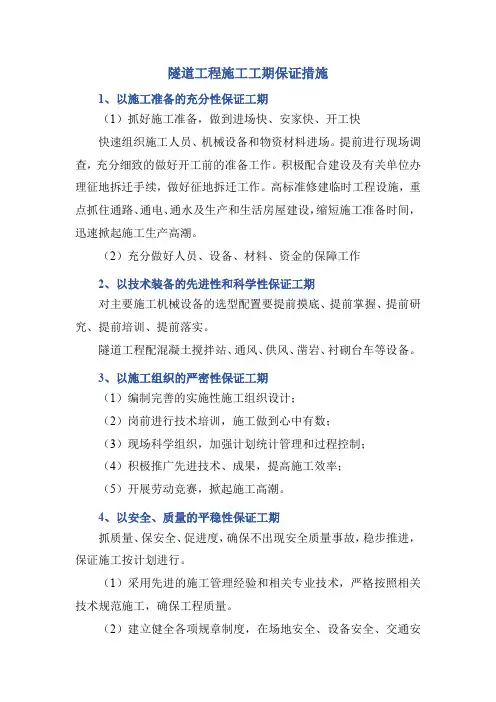 隧道工程施工工期保证措施

1、以施工准备的充分性保证工期

（1）抓好施工准备，做到进场快、安家快、开工快

快速组织施工人员、机械设备和物资材料进场。提前进行现场调查，充分细致的做好开工前的准备工作。积极配合建设及有关单位办理征地拆迁手续，做好征地拆迁工作。高标准修建临时工程设施，重点抓住通路、通电、通水及生产和生活房屋建设，缩短施工准备时间，迅速掀起施工生产高潮。

（2）充分做好人员、设备、材料、资金的保障工作

2、以技术装备的先进性和科学性保证工期

对主要施工机械设备的选型配置要提前摸底、提前掌握、提前研究、提前培训、提前落实。

隧道工程配混凝土搅拌站、通风、供风、凿岩、衬砌台车等设备。

3、以施工组织的严密性保证工期

（1）编制完善的实施性施工组织设计；

（2）岗前进行技术培训，施工做到心中有数；

（3）现场科学组织，加强计划统计管理和过程控制；

（4）积极推广先进技术、成果，提高施工效率；

（5）开展劳动竞赛，掀起施工高潮。

4、以安全、质量的平稳性保证工期

抓质量、保安全、促进度，确保不出现安全质量事故，稳步推进，保证施工按计划进行。

（1）采用先进的施工管理经验和相关专业技术，严格按照相关技术规范施工，确保工程质量。

（2）建立健全各项规章制度，在场地安全、设备安全、交通安